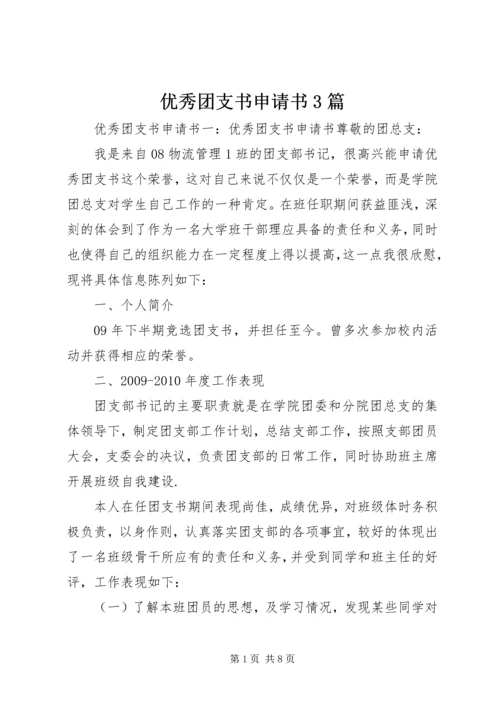 优秀团支书申请书3篇

优秀团支书申请书一：优秀团支书申请书尊敬的团总支：

我是来自08物流管理1班的团支部书记，很高兴能申请优秀团支书这个荣誉，这对自己来说不仅仅是一个荣誉，而是学院团总支对学生自己工作的一种肯定。在班任职期间获益匪浅，深刻的体会到了作为一名大学班干部理应具备的责任和义务，同时也使得自己的组织能力在一定程度上得以提高，这一点我很欣慰，现将具体信息陈列如下：

一、个人简介

09年下半期竞选团支书，并担任至今。曾多次参加校内活动并获得相应的荣誉。

二、2009-2010年度工作表现

团支部书记的主要职责就是在学院团委和分院团总支的集体领导下，制定团支部工作计划，总结支部工作，按照支部团员大会，支委会的决议，负责团支部的日常工作，同时协助班主席开展班级自我建设.

本人在任团支书期间表现尚佳，成绩优异，对班级体时务积极负责，以身作则，认真落实团支部的各项事宜，较好的体现出了一名班级骨干所应有的责任和义务，并受到同学和班主任的好评，工作表现如下：

（一）了解本班团员的思想，及学习情况，发现某些同学对

第1页 共8页